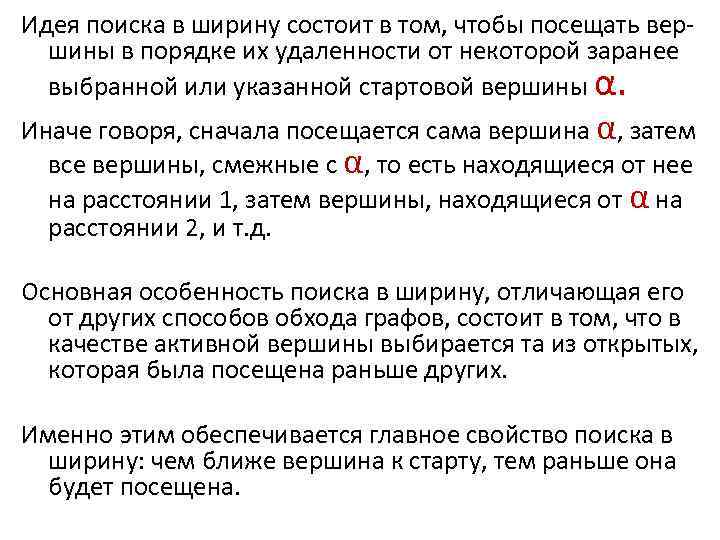 Идея поиска в ширину состоит в том, чтобы посещать вершины в порядке их удаленности от некоторой заранее выбранной или указанной стартовой вершины $\alpha$.

Иначе говоря, сначала посещается сама вершина $\alpha$, затем все вершины, смежные с $\alpha$, то есть находящиеся от нее на расстоянии 1, затем вершины, находящиеся от $\alpha$ на расстоянии 2, и т.д.

Основная особенность поиска в ширину, отличающая его от других способов обхода графов, состоит в том, что в качестве активной вершины выбирается та из открытых, которая была посещена раньше других.

Именно этим обеспечивается главное свойство поиска в ширину: чем ближе вершина к старту, тем раньше она будет посещена.